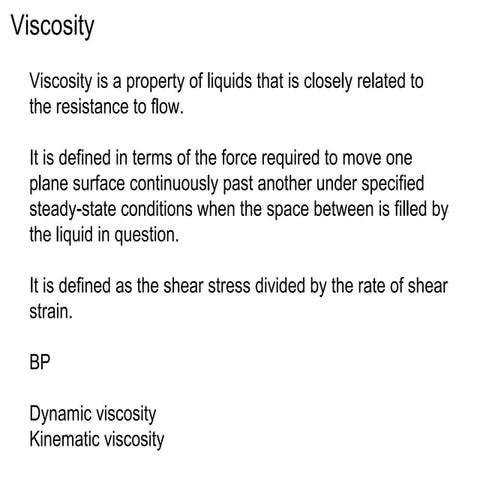 Viscosity

Viscosity is a property of liquids that is closely related to the resistance to flow.

It is defined in terms of the force required to move one plane surface continuously past another under specified steady-state conditions when the space between is filled by the liquid in question.

It is defined as the shear stress divided by the rate of shear strain.

BP

Dynamic viscosity
Kinematic viscosity